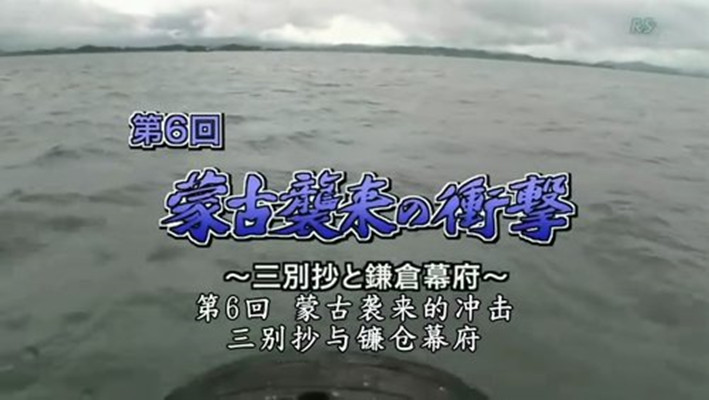 RS

第6回

蒙古襲来の衝撃

～三別抄と鎌倉幕府～

第6回 蒙古袭来的冲击
三别抄与镰仓幕府